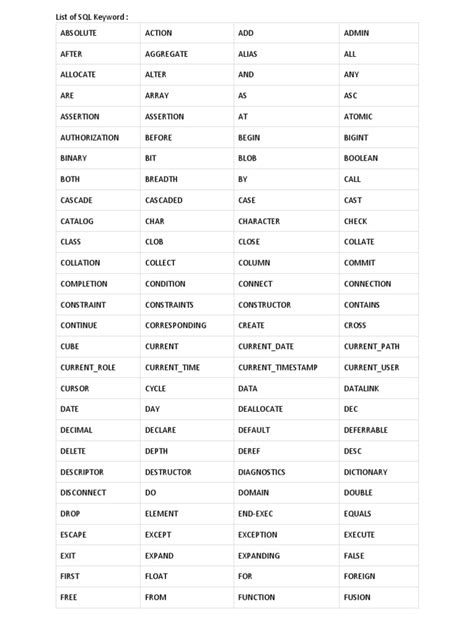 List of SQL Keyword :

| ABSOLUTE | ACTION | ADD | ADMIN |
|---|---|---|---|
| AFTER | AGGREGATE | ALIAS | ALL |
| ALLOCATE | ALTER | AND | ANY |
| ARE | ARRAY | AS | ASC |
| ASSERTION | ASSERTION | AT | ATOMIC |
| AUTHORIZATION | BEFORE | BEGIN | BIGINT |
| BINARY | BIT | BLOB | BOOLEAN |
| BOTH | BREADTH | BY | CALL |
| CASCADE | CASCADED | CASE | CAST |
| CATALOG | CHAR | CHARACTER | CHECK |
| CLASS | CLOB | CLOSE | COLLATE |
| COLLATION | COLLECT | COLUMN | COMMIT |
| COMPLETION | CONDITION | CONNECT | CONNECTION |
| CONSTRAINT | CONSTRAINTS | CONSTRUCTOR | CONTAINS |
| CONTINUE | CORRESPONDING | CREATE | CROSS |
| CUBE | CURRENT | CURRENT_DATE | CURRENT_PATH |
| CURRENT_ROLE | CURRENT_TIME | CURRENT_TIMESTAMP | CURRENT_USER |
| CURSOR | CYCLE | DATA | DATALINK |
| DATE | DAY | DEALLOCATE | DEC |
| DECIMAL | DECLARE | DEFAULT | DEFERRABLE |
| DELETE | DEPTH | DEREF | DESC |
| DESCRIPTOR | DESTRUCTOR | DIAGNOSTICS | DICTIONARY |
| DISCONNECT | DO | DOMAIN | DOUBLE |
| DROP | ELEMENT | END-EXEC | EQUALS |
| ESCAPE | EXCEPT | EXCEPTION | EXECUTE |
| EXIT | EXPAND | EXPANDING | FALSE |
| FIRST | FLOAT | FOR | FOREIGN |
| FREE | FROM | FUNCTION | FUSION |